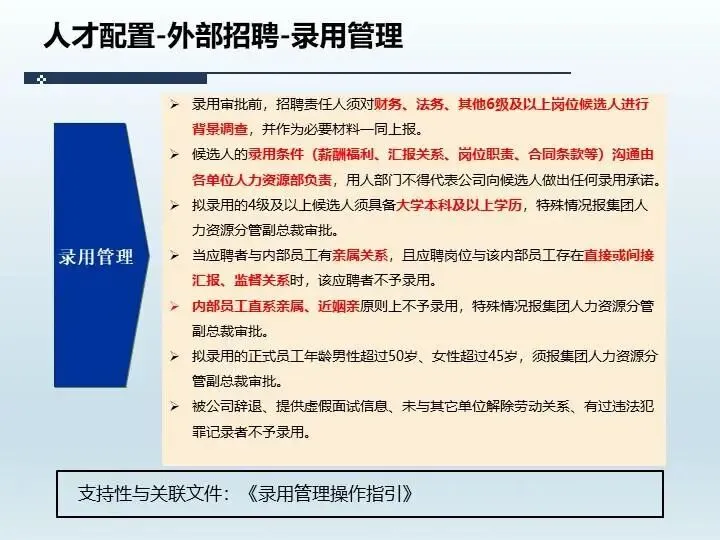 人才配置-外部招聘-录用管理

录用管理

➢ 录用审批前，招聘责任人须对财务、法务、其他6级及以上岗位候选人进行背景调查，并作为必要材料一同上报。
➢ 候选人的录用条件（薪酬福利、汇报关系、岗位职责、合同条款等）沟通由各单位人力资源部负责，用人部门不得代表公司向候选人做出任何录用承诺。
➢ 拟录用的4级及以上候选人须具备大学本科及以上学历，特殊情况报集团人力资源分管副总裁审批。
➢ 当应聘者与内部员工有亲属关系，且应聘岗位与该内部员工存在直接或间接汇报、监督关系时，该应聘者不予录用。
➢ 内部员工直系亲属、近姻亲原则上不予录用，特殊情况报集团人力资源分管副总裁审批。
➢ 拟录用的正式员工年龄男性超过50岁、女性超过45岁，须报集团人力资源分管副总裁审批。
➢ 被公司辞退、提供虚假面试信息、未与其它单位解除劳动关系、有过违法犯罪记录者不予录用。

支持性与关联文件：《录用管理操作指引》